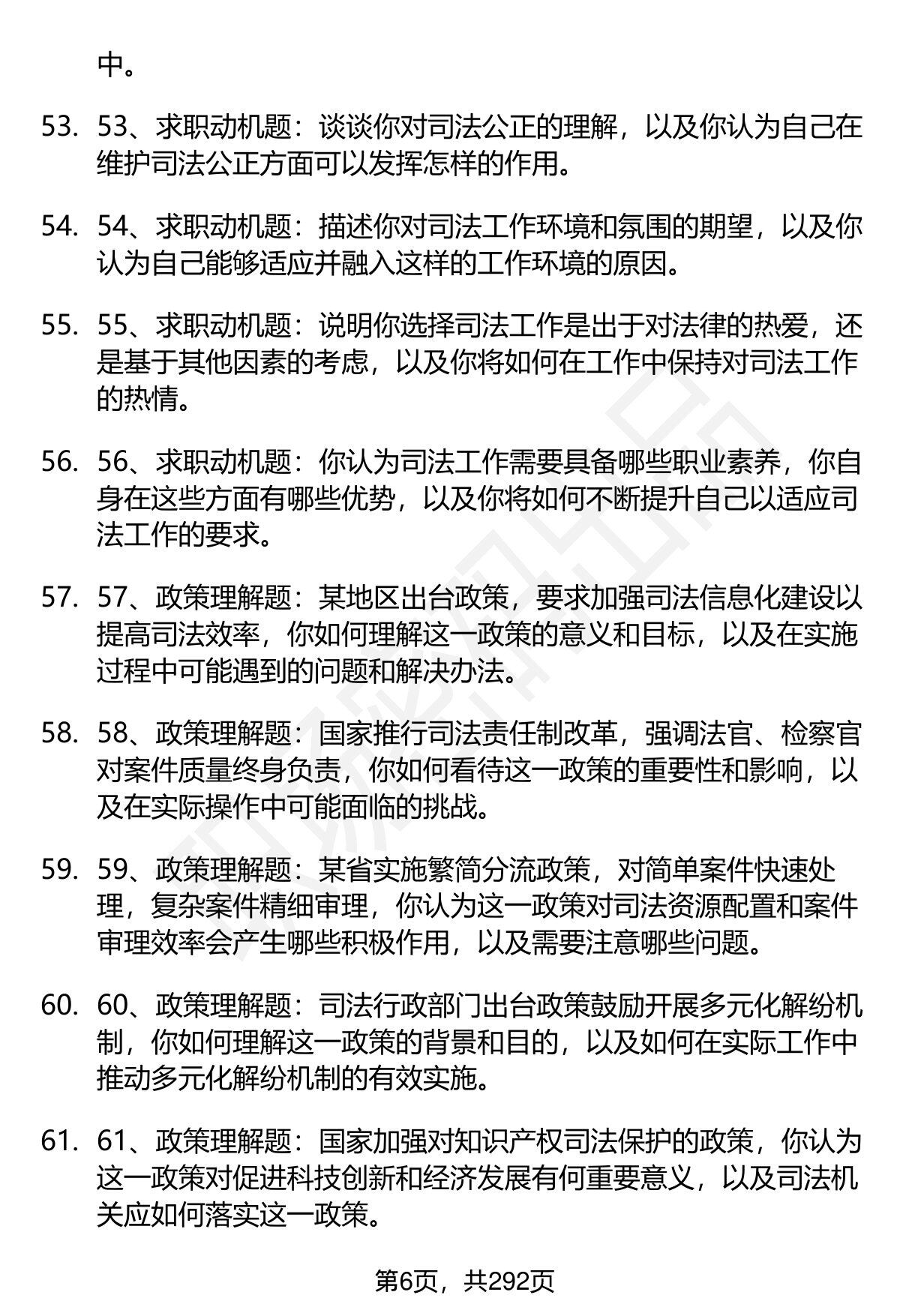 中。

53. 53、求职动机题：谈谈你对司法公正的理解，以及你认为自己在维护司法公正方面可以发挥怎样的作用。

54. 54、求职动机题：描述你对司法工作环境和氛围的期望，以及你认为自己能够适应并融入这样的工作环境的原因。

55. 55、求职动机题：说明你选择司法工作是出于对法律的热爱，还是基于其他因素的考虑，以及你将如何在工作中保持对司法工作的热情。

56. 56、求职动机题：你认为司法工作需要具备哪些职业素养，你自身在这些方面有哪些优势，以及你将如何不断提升自己以适应司法工作的要求。

57. 57、政策理解题：某地区出台政策，要求加强司法信息化建设以提高司法效率，你如何理解这一政策的意义和目标，以及在实施过程中可能遇到的问题和解决办法。

58. 58、政策理解题：国家推行司法责任制改革，强调法官、检察官对案件质量终身负责，你如何看待这一政策的重要性和影响，以及在实际操作中可能面临的挑战。

59. 59、政策理解题：某省实施繁简分流政策，对简单案件快速处理，复杂案件精细审理，你认为这一政策对司法资源配置和案件审理效率会产生哪些积极作用，以及需要注意哪些问题。

60. 60、政策理解题：司法行政部门出台政策鼓励开展多元化解纷机制，你如何理解这一政策的背景和目的，以及如何在实际工作中推动多元化解纷机制的有效实施。

61. 61、政策理解题：国家加强对知识产权司法保护的政策，你认为这一政策对促进科技创新和经济发展有何重要意义，以及司法机关应如何落实这一政策。

第6页，共292页